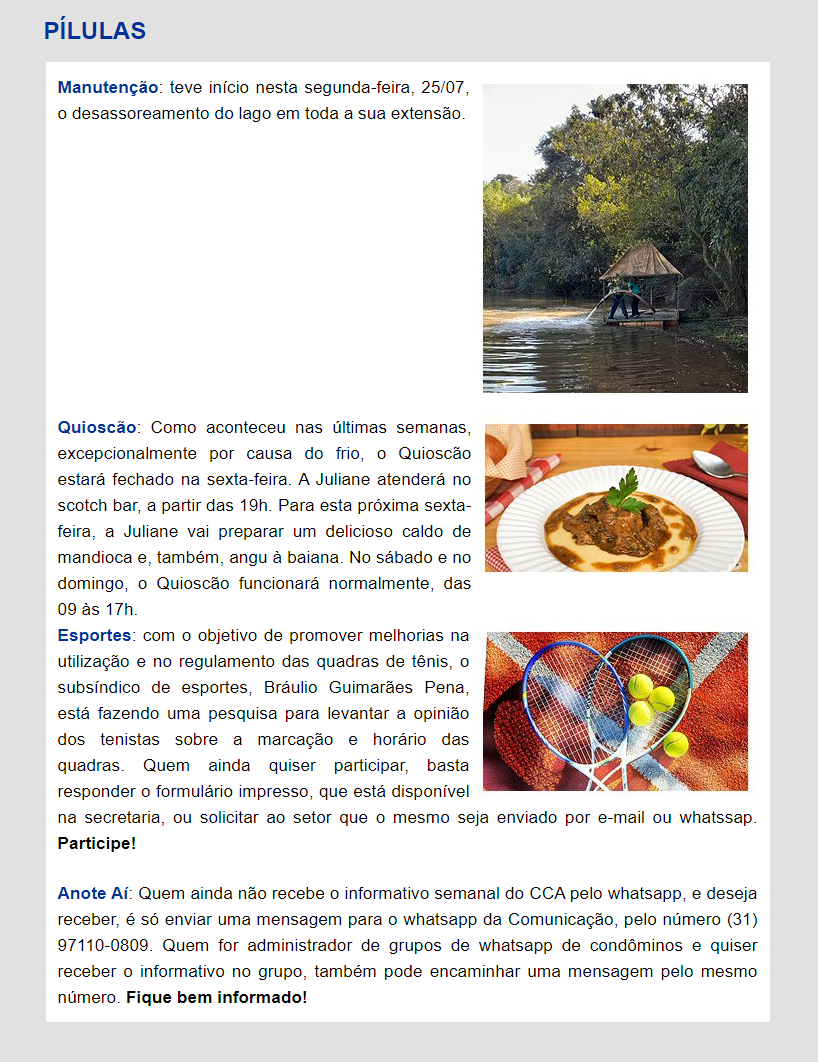 PÍLULAS

Manutenção: teve início nesta segunda-feira, 25/07, o desassoreamento do lago em toda a sua extensão.

Quioscão: Como aconteceu nas últimas semanas, excepcionalmente por causa do frio, o Quioscão estará fechado na sexta-feira. A Juliane atenderá no scotch bar, a partir das 19h. Para esta próxima sexta-feira, a Juliane vai preparar um delicioso caldo de mandioca e, também, angu à baiana. No sábado e no domingo, o Quioscão funcionará normalmente, das 09 às 17h.

Esportes: com o objetivo de promover melhorias na utilização e no regulamento das quadras de tênis, o subsíndico de esportes, Bráulio Guimarães Pena, está fazendo uma pesquisa para levantar a opinião dos tenistas sobre a marcação e horário das quadras. Quem ainda quiser participar, basta responder o formulário impresso, que está disponível na secretaria, ou solicitar ao setor que o mesmo seja enviado por e-mail ou whatssap. Participe!

Anote Aí: Quem ainda não recebe o informativo semanal do CCA pelo whatsapp, e deseja receber, é só enviar uma mensagem para o whatsapp da Comunicação, pelo número (31) 97110-0809. Quem for administrador de grupos de whatsapp de condôminos e quiser receber o informativo no grupo, também pode encaminhar uma mensagem pelo mesmo número. Fique bem informado!